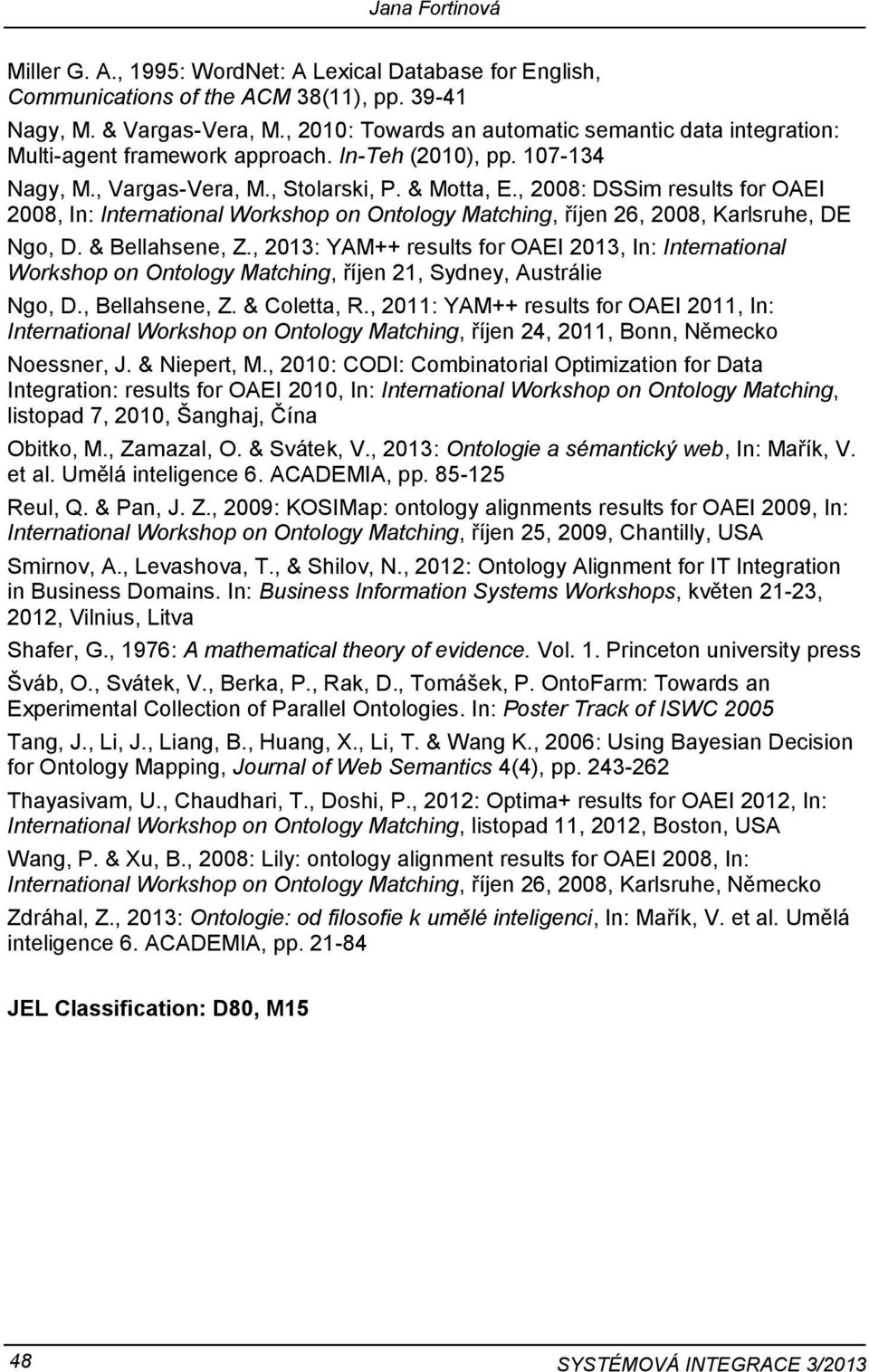 Jana Fortinová

Miller G. A., 1995: WordNet: A Lexical Database for English, Communications of the ACM 38(11), pp. 39-41

Nagy, M. & Vargas-Vera, M., 2010: Towards an automatic semantic data integration: Multi-agent framework approach. In-Teh (2010), pp. 107-134

Nagy, M., Vargas-Vera, M., Stolarski, P. & Motta, E., 2008: DSSim results for OAEI 2008, In: International Workshop on Ontology Matching, říjen 26, 2008, Karlsruhe, DE

Ngo, D. & Bellahsene, Z., 2013: YAM++ results for OAEI 2013, In: International Workshop on Ontology Matching, říjen 21, Sydney, Austrálie

Ngo, D., Bellahsene, Z. & Coletta, R., 2011: YAM++ results for OAEI 2011, In: International Workshop on Ontology Matching, říjen 24, 2011, Bonn, Německo

Noessner, J. & Niepert, M., 2010: CODI: Combinatorial Optimization for Data Integration: results for OAEI 2010, In: International Workshop on Ontology Matching, listopad 7, 2010, Šanghaj, Čína

Obitko, M., Zamazal, O. & Svátek, V., 2013: Ontologie a sémantický web, In: Mařík, V. et al. Umělá inteligence 6. ACADEMIA, pp. 85-125

Reul, Q. & Pan, J. Z., 2009: KOSIMap: ontology alignments results for OAEI 2009, In: International Workshop on Ontology Matching, říjen 25, 2009, Chantilly, USA

Smirnov, A., Levashova, T., & Shilov, N., 2012: Ontology Alignment for IT Integration in Business Domains. In: Business Information Systems Workshops, květen 21-23, 2012, Vilnius, Litva

Shafer, G., 1976: A mathematical theory of evidence. Vol. 1. Princeton university press

Šváb, O., Svátek, V., Berka, P., Rak, D., Tomášek, P. OntoFarm: Towards an Experimental Collection of Parallel Ontologies. In: Poster Track of ISWC 2005

Tang, J., Li, J., Liang, B., Huang, X., Li, T. & Wang K., 2006: Using Bayesian Decision for Ontology Mapping, Journal of Web Semantics 4(4), pp. 243-262

Thayasivam, U., Chaudhari, T., Doshi, P., 2012: Optima+ results for OAEI 2012, In: International Workshop on Ontology Matching, listopad 11, 2012, Boston, USA

Wang, P. & Xu, B., 2008: Lily: ontology alignment results for OAEI 2008, In: International Workshop on Ontology Matching, říjen 26, 2008, Karlsruhe, Německo

Zdráhal, Z., 2013: Ontologie: od filosofie k umělé inteligenci, In: Mařík, V. et al. Umělá inteligence 6. ACADEMIA, pp. 21-84

JEL Classification: D80, M15

48

SYSTÉMOVÁ INTEGRACE 3/2013